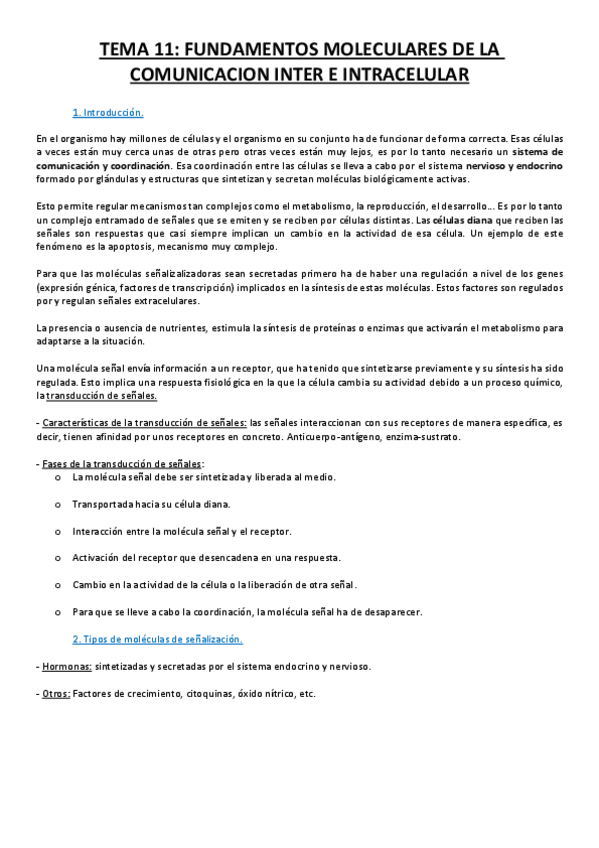 TEMA 11: FUNDAMENTOS MOLECULARES DE LA COMUNICACION INTER E INTRACELULAR

1. Introducción.

En el organismo hay millones de células y el organismo en su conjunto ha de funcionar de forma correcta. Esas células a veces están muy cerca unas de otras pero otras veces están muy lejos, es por lo tanto necesario un sistema de comunicación y coordinación. Esa coordinación entre las células se lleva a cabo por el sistema nervioso y endocrino formado por glándulas y estructuras que sintetizan y secretan moléculas biológicamente activas.

Esto permite regular mecanismos tan complejos como el metabolismo, la reproducción, el desarrollo... Es por lo tanto un complejo entramado de señales que se emiten y se reciben por células distintas. Las células diana que reciben las señales son respuestas que casi siempre implican un cambio en la actividad de esa célula. Un ejemplo de este fenómeno es la apoptosis, mecanismo muy complejo.

Para que las moléculas señalizalizadoras sean secretadas primero ha de haber una regulación a nivel de los genes (expresión génica, factores de transcripción) implicados en la síntesis de estas moléculas. Estos factores son regulados por y regulan señales extracelulares.

La presencia o ausencia de nutrientes, estimula la síntesis de proteínas o enzimas que activarán el metabolismo para adaptarse a la situación.

Una molécula señal envía información a un receptor, que ha tenido que sintetizarse previamente y su síntesis ha sido regulada. Esto implica una respuesta fisiológica en la que la célula cambia su actividad debido a un proceso químico, la transducción de señales.

- Características de la transducción de señales: las señales interaccionan con sus receptores de manera específica, es decir, tienen afinidad por unos receptores en concreto. Anticuerpo-antígeno, enzima-sustrato.

- Fases de la transducción de señales:
o La molécula señal debe ser sintetizada y liberada al medio.
o Transportada hacia su célula diana.
o Interacción entre la molécula señal y el receptor.
o Activación del receptor que desencadena en una respuesta.
o Cambio en la actividad de la célula o la liberación de otra señal.
o Para que se lleve a cabo la coordinación, la molécula señal ha de desaparecer.

2. Tipos de moléculas de señalización.

- Hormonas: sintetizadas y secretadas por el sistema endocrino y nervioso.

- Otros: Factores de crecimiento, citoquinas, óxido nítrico, etc.